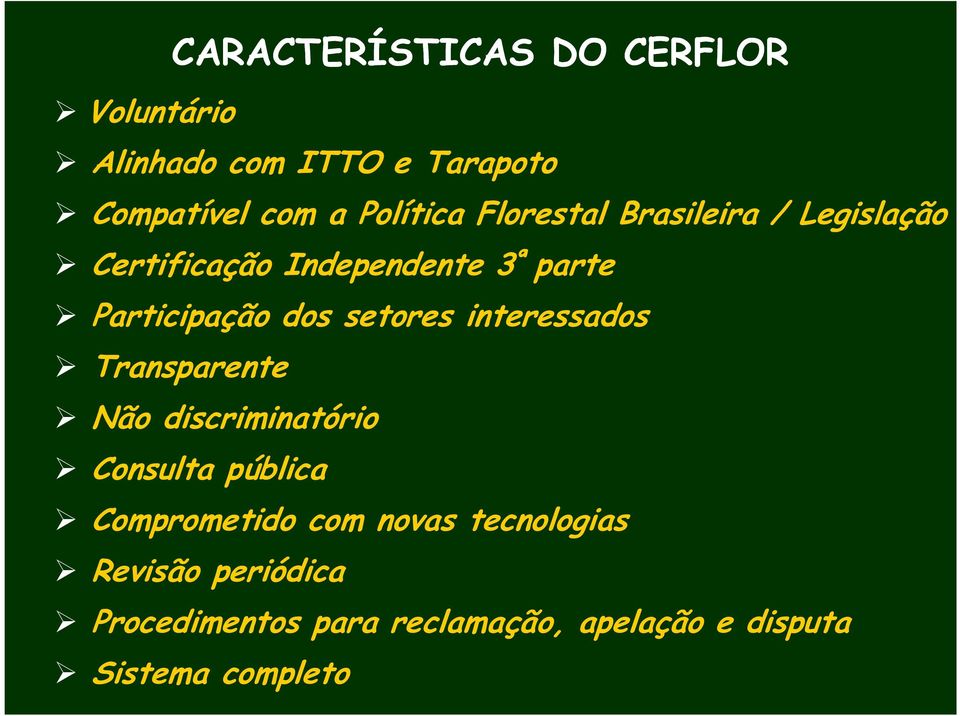 CARACTERÍSTICAS DO CERFLOR

➢ Voluntário
➢ Alinhado com ITTO e Tarapoto
➢ Compatível com a Política Florestal Brasileira / Legislação
➢ Certificação Independente 3ª parte
➢ Participação dos setores interessados
➢ Transparente
➢ Não discriminatório
➢ Consulta pública
➢ Comprometido com novas tecnologias
➢ Revisão periódica
➢ Procedimentos para reclamação, apelação e disputa
➢ Sistema completo